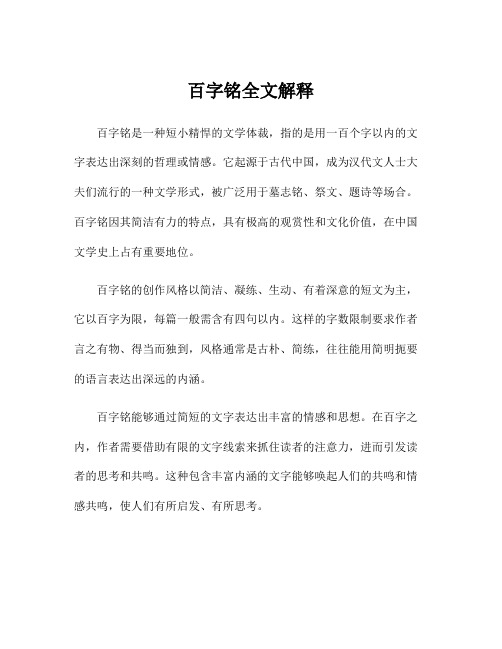 百字铭全文解释

百字铭是一种短小精悍的文学体裁，指的是用一百个字以内的文字表达出深刻的哲理或情感。它起源于古代中国，成为汉代文人士大夫们流行的一种文学形式，被广泛用于墓志铭、祭文、题诗等场合。百字铭因其简洁有力的特点，具有极高的观赏性和文化价值，在中国文学史上占有重要地位。

百字铭的创作风格以简洁、凝练、生动、有着深意的短文为主，它以百字为限，每篇一般需含有四句以内。这样的字数限制要求作者言之有物、得当而独到，风格通常是古朴、简练，往往能用简明扼要的语言表达出深远的内涵。

百字铭能够通过简短的文字表达出丰富的情感和思想。在百字之内，作者需要借助有限的文字线索来抓住读者的注意力，进而引发读者的思考和共鸣。这种包含丰富内涵的文字能够唤起人们的共鸣和情感共鸣，使人们有所启发、有所思考。